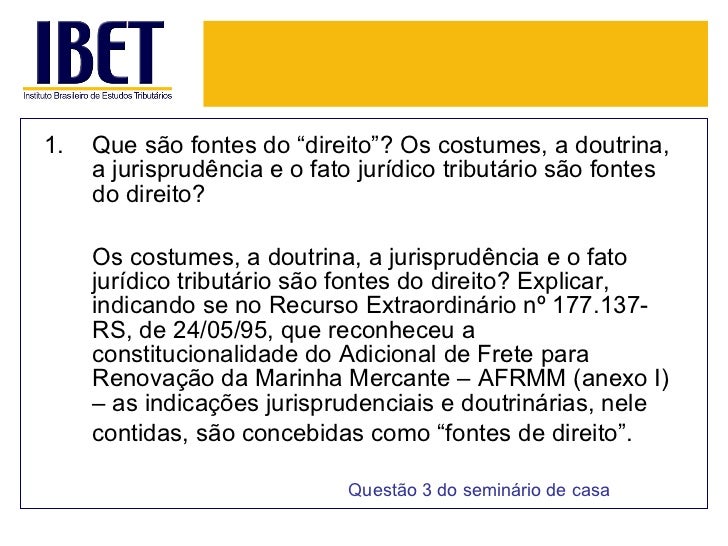 IBET
Instituto Brasileiro de Estudos Tributários

1. Que são fontes do “direito”? Os costumes, a doutrina, a jurisprudência e o fato jurídico tributário são fontes do direito?

Os costumes, a doutrina, a jurisprudência e o fato jurídico tributário são fontes do direito? Explicar, indicando se no Recurso Extraordinário nº 177.137-RS, de 24/05/95, que reconheceu a constitucionalidade do Adicional de Frete para Renovação da Marinha Mercante – AFRMM (anexo I) – as indicações jurisprudenciais e doutrinárias, nele contidas, são concebidas como “fontes de direito”.

Questão 3 do seminário de casa